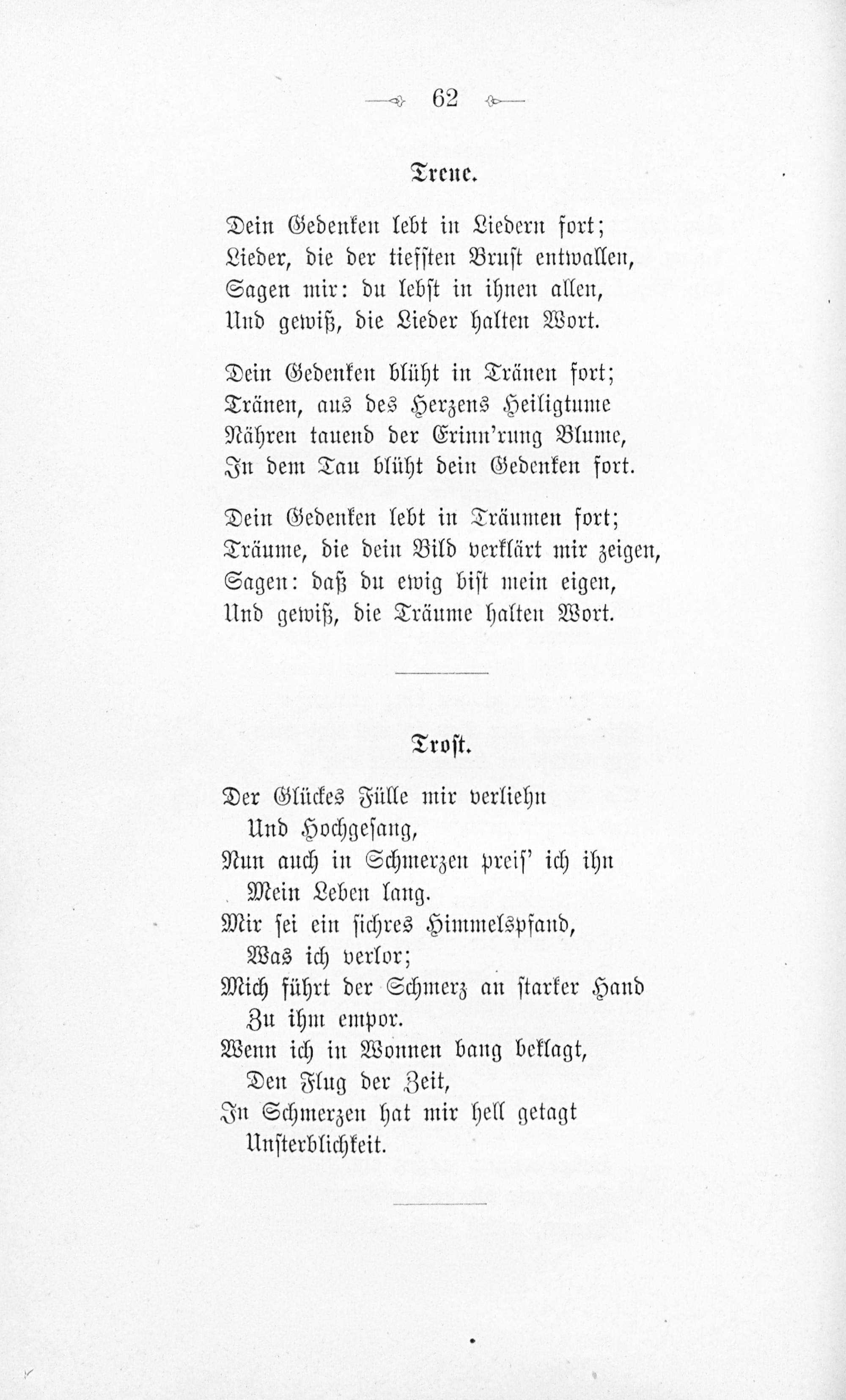 62

Treue.

Dein Gedenken lebt in Liedern fort;
Lieder, die der tiefsten Brust entwallen,
Sagen mir: du lebst in ihnen allen,
Und gewiß, die Lieder halten Wort.

Dein Gedenken blüht in Tränen fort;
Tränen, aus des Herzens Heiligtume
Nähren tauend der Erinn'rung Blume,
In dem Tau blüht dein Gedenken fort.

Dein Gedenken lebt in Träumen fort;
Träume, die dein Bild verklärt mir zeigen,
Sagen: daß du ewig bist mein eigen,
Und gewiß, die Träume halten Wort.

Trost.

Der Glückes Fülle mir verliehn
Und Hochgesang,
Nun auch in Schmerzen preis' ich ihn
Mein Leben lang.
Mir sei ein sichres Himmelspfand,
Was ich verlor;
Mich führt der Schmerz an starker Hand
Zu ihm empor.
Wenn ich in Wonnen bang beklagt,
Den Flug der Zeit,
In Schmerzen hat mir hell getagt
Unsterblichkeit.